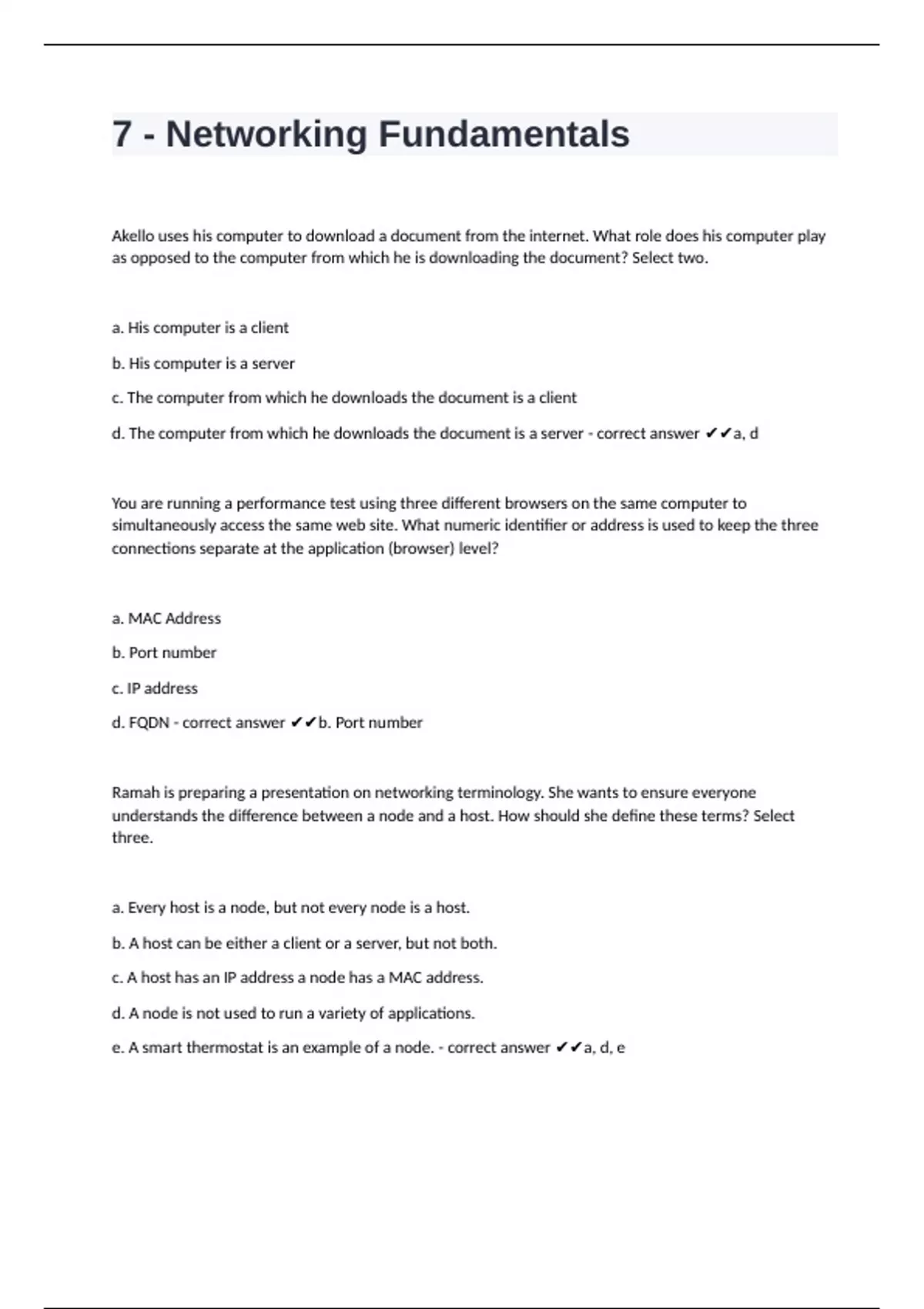 7 - Networking Fundamentals

Akello uses his computer to download a document from the internet. What role does his computer play as opposed to the computer from which he is downloading the document? Select two.

a. His computer is a client

b. His computer is a server

c. The computer from which he downloads the document is a client

d. The computer from which he downloads the document is a server - correct answer ✔✔a, d

You are running a performance test using three different browsers on the same computer to simultaneously access the same web site. What numeric identifier or address is used to keep the three connections separate at the application (browser) level?

a. MAC Address

b. Port number

c. IP address

d. FQDN - correct answer ✔✔b. Port number

Ramah is preparing a presentation on networking terminology. She wants to ensure everyone understands the difference between a node and a host. How should she define these terms? Select three.

a. Every host is a node, but not every node is a host.

b. A host can be either a client or a server, but not both.

c. A host has an IP address a node has a MAC address.

d. A node is not used to run a variety of applications.

e. A smart thermostat is an example of a node. - correct answer ✔✔a, d, e